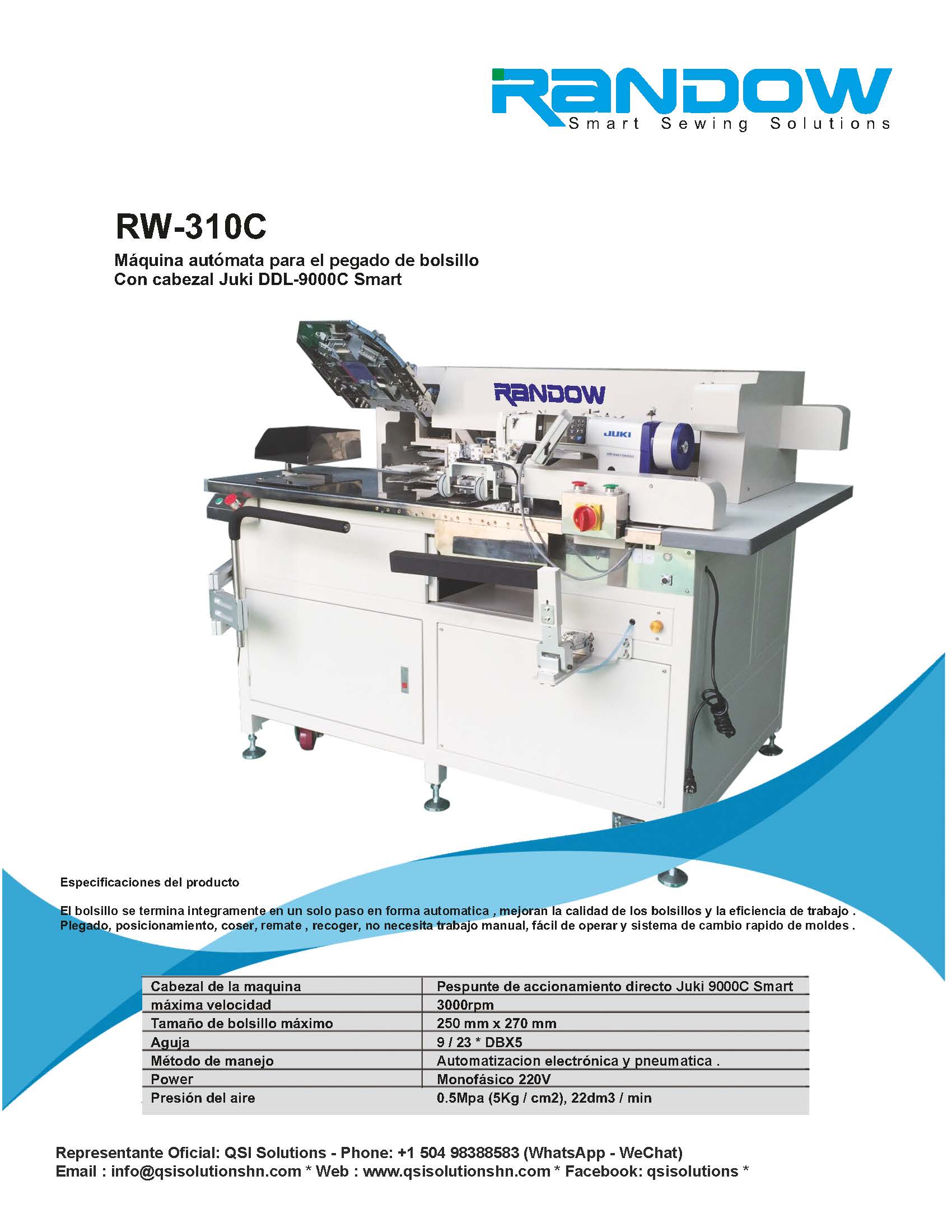 RANDOW
Smart Sewing Solutions

RW-310C

Máquina autómata para el pegado de bolsillo
Con cabezal Juki DDL-9000C Smart

RANDOW

JUKI

Especificaciones del producto

El bolsillo se termina integramente en un solo paso en forma automatica , mejoran la calidad de los bolsillos y la eficiencia de trabajo . Plegado, posicionamiento, coser, remate , recoger, no necesita trabajo manual, fácil de operar y sistema de cambio rapido de moldes .

| Cabezal de la maquina | Pespunte de accionamiento directo Juki 9000C Smart |
|---|---|
| máxima velocidad | 3000rpm |
| Tamaño de bolsillo máximo | 250 mm x 270 mm |
| Aguja | 9 / 23 * DBX5 |
| Método de manejo | Automatizacion electrónica y pneumatica . |
| Power | Monofásico 220V |
| Presión del aire | 0.5Mpa (5Kg / cm2), 22dm3 / min |

Representante Oficial: QSI Solutions - Phone: +1 504 98388583 (WhatsApp - WeChat)
Email : info@qsisolutionshn.com * Web : www.qsisolutionshn.com * Facebook: qsisolutions *